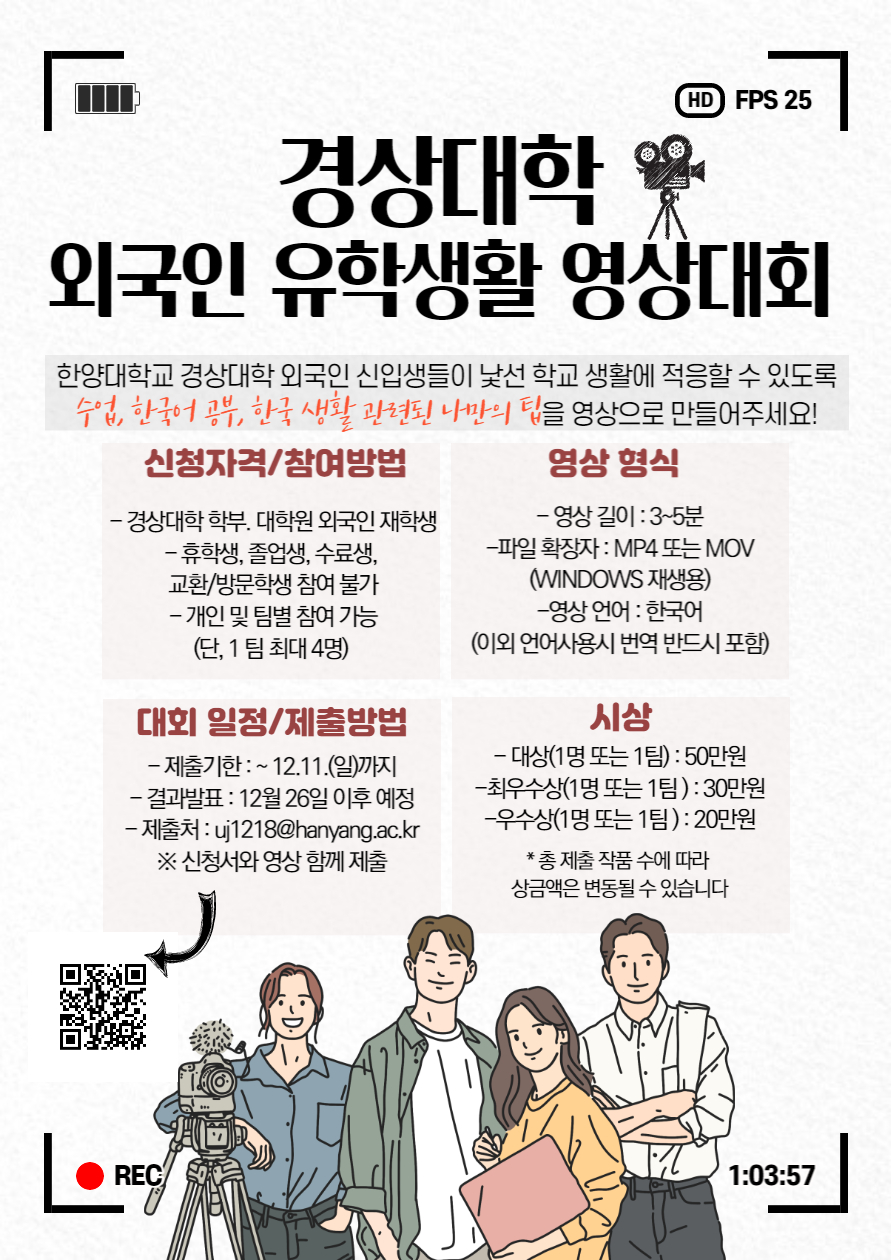 HD FPS 25

경상대학
외국인 유학생활 영상대회

한양대학교 경상대학 외국인 신입생들이 낯선 학교 생활에 적응할 수 있도록 수업, 한국어 공부, 한국 생활 관련된 나만의 팁을 영상으로 만들어주세요!

신청자격/참여방법

- 경상대학 학부. 대학원 외국인 재학생
- 휴학생, 졸업생, 수료생,
교환/방문학생 참여 불가
- 개인 및 팀별 참여 가능
(단, 1 팀 최대 4명)

영상 형식

- 영상 길이 : 3~5분
-파일 확장자 : MP4 또는 MOV
(WINDOWS 재생용)
-영상 언어 : 한국어
(이외 언어사용시 번역 반드시 포함)

대회 일정/제출방법

- 제출기한 : ~ 12.11.(일)까지
- 결과발표 : 12월 26일 이후 예정
- 제출처 : uj1218@hanyang.ac.kr
※ 신청서와 영상 함께 제출

시상

- 대상(1명 또는 1팀) : 50만원
-최우수상(1명 또는 1팀 ) : 30만원
-우수상(1명 또는 1팀 ) : 20만원

* 총 제출 작품 수에 따라
상금액은 변동될 수 있습니다

REC

1:03:57